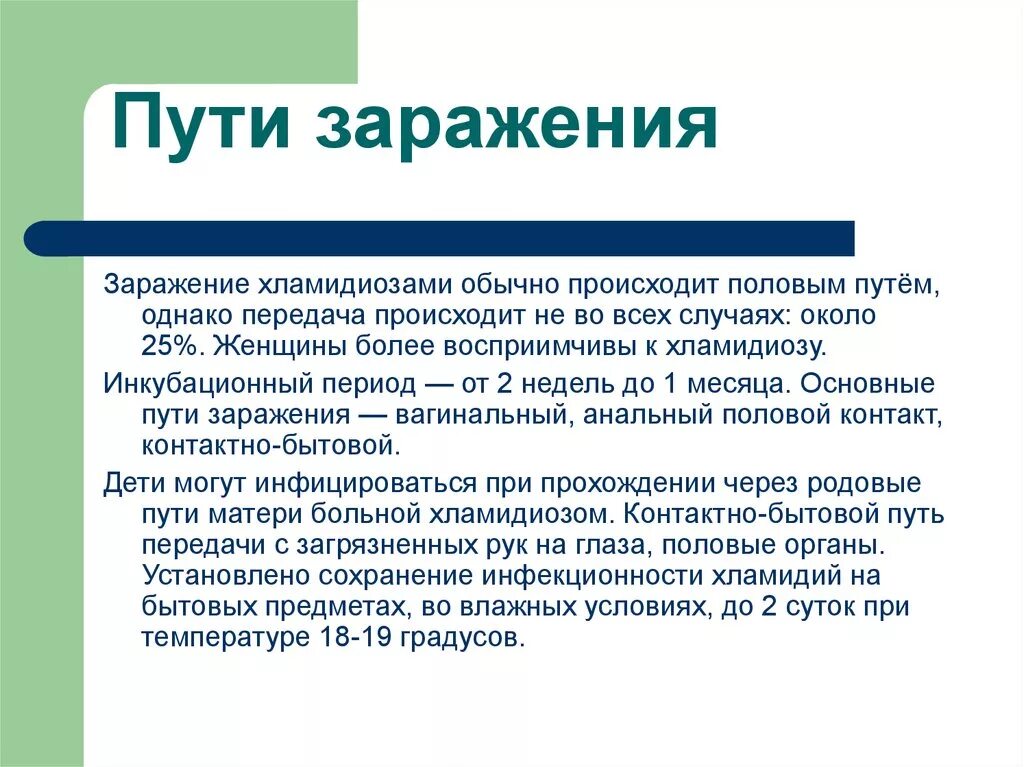 Пути заражения

Заражение хламидиозами обычно происходит половым путём, однако передача происходит не во всех случаях: около 25%. Женщины более восприимчивы к хламидиозу.

Инкубационный период — от 2 недель до 1 месяца. Основные пути заражения — вагинальный, анальный половой контакт, контактно-бытовой.

Дети могут инфицироваться при прохождении через родовые пути матери больной хламидиозом. Контактно-бытовой путь передачи с загрязненных рук на глаза, половые органы. Установлено сохранение инфекционности хламидий на бытовых предметах, во влажных условиях, до 2 суток при температуре 18-19 градусов.